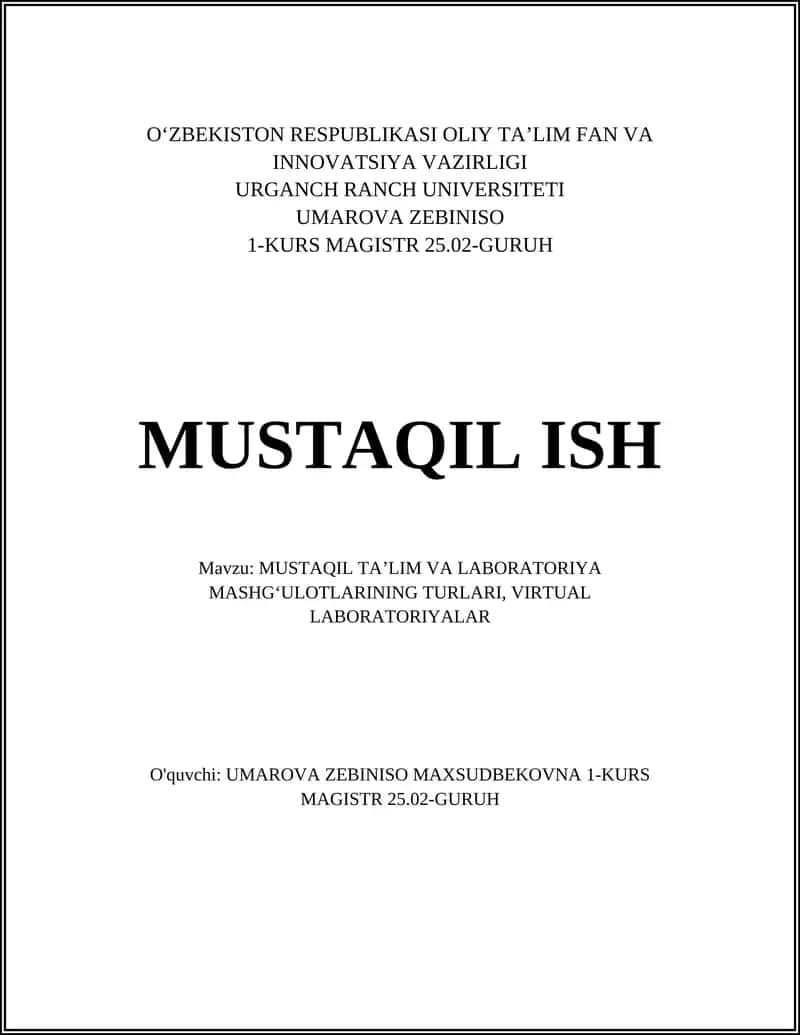 O‘ZBEKISTON RESPUBLIKASI OLIY TA’LIM FAN VA INNOVATSIYA VAZIRLIGI
URGANCH RANCH UNIVERSITETI
UMAROVA ZEBINISO
1-KURS MAGISTR 25.02-GURUH

MUSTAQIL ISH

Mavzu: MUSTAQIL TA’LIM VA LABORATORIYA MASHG‘ULOTLARINING TURLARI, VIRTUAL LABORATORIYALAR

O'quvchi: UMAROVA ZEBINISO MAXSUDBEKOVNA 1-KURS MAGISTR 25.02-GURUH